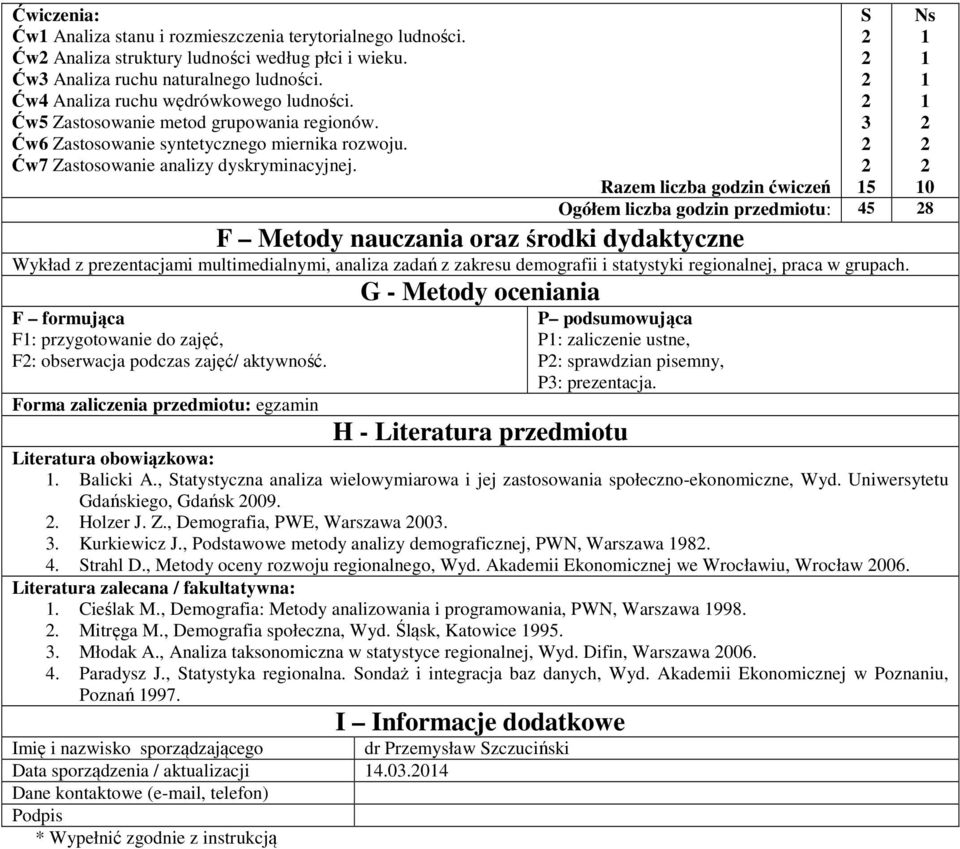 | Ćwiczenia: | S | Ns |
|---|---|---|
| Ćw1 Analiza stanu i rozmieszczenia terytorialnego ludności. | 2 | 1 |
| Ćw2 Analiza struktury ludności według płci i wieku. | 2 | 1 |
| Ćw3 Analiza ruchu naturalnego ludności. | 2 | 1 |
| Ćw4 Analiza ruchu wędrówkowego ludności. | 2 | 1 |
| Ćw5 Zastosowanie metod grupowania regionów. | 3 | 2 |
| Ćw6 Zastosowanie syntetycznego miernika rozwoju. | 2 | 2 |
| Ćw7 Zastosowanie analizy dyskryminacyjnej. | 2 | 2 |
| Razem liczba godzin ćwiczeń | 15 | 10 |
| Ogółem liczba godzin przedmiotu: | 45 | 28 |

F – Metody nauczania oraz środki dydaktyczne

Wykład z prezentacjami multimedialnymi, analiza zadań z zakresu demografii i statystyki regionalnej, praca w grupach.

G - Metody oceniania

F – formująca
F1: przygotowanie do zajęć,
F2: obserwacja podczas zajęć/ aktywność.

P– podsumowująca
P1: zaliczenie ustne,
P2: sprawdzian pisemny,
P3: prezentacja.

Forma zaliczenia przedmiotu: egzamin

H - Literatura przedmiotu

Literatura obowiązkowa:
1. Balicki A., Statystyczna analiza wielowymiarowa i jej zastosowania społeczno-ekonomiczne, Wyd. Uniwersytetu Gdańskiego, Gdańsk 2009.
2. Holzer J. Z., Demografia, PWE, Warszawa 2003.
3. Kurkiewicz J., Podstawowe metody analizy demograficznej, PWN, Warszawa 1982.
4. Strahl D., Metody oceny rozwoju regionalnego, Wyd. Akademii Ekonomicznej we Wrocławiu, Wrocław 2006.

Literatura zalecana / fakultatywna:
1. Cieślak M., Demografia: Metody analizowania i programowania, PWN, Warszawa 1998.
2. Mitręga M., Demografia społeczna, Wyd. Śląsk, Katowice 1995.
3. Młodak A., Analiza taksonomiczna w statystyce regionalnej, Wyd. Difin, Warszawa 2006.
4. Paradysz J., Statystyka regionalna. Sondaż i integracja baz danych, Wyd. Akademii Ekonomicznej w Poznaniu, Poznań 1997.

I – Informacje dodatkowe

| Imię i nazwisko sporządzającego | dr Przemysław Szczuciński |
|---|---|
| Data sporządzenia / aktualizacji | 14.03.2014 |
| Dane kontaktowe (e-mail, telefon) | |
| Podpis | |

* Wypełnić zgodnie z instrukcją